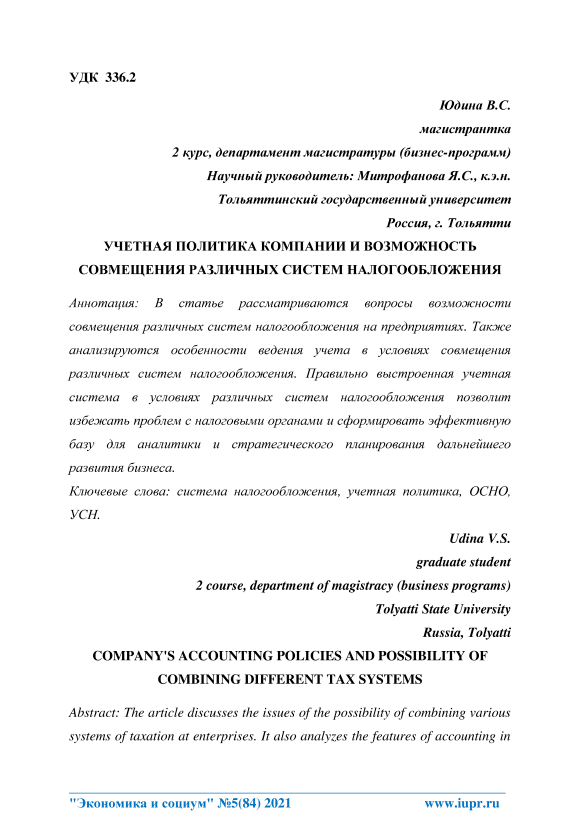 УДК 336.2

Юдина В.С.
магистрантка
2 курс, департамент магистратуры (бизнес-программ)
Научный руководитель: Митрофанова Я.С., к.э.н.
Тольяттинский государственный университет
Россия, г. Тольятти

УЧЕТНАЯ ПОЛИТИКА КОМПАНИИ И ВОЗМОЖНОСТЬ СОВМЕЩЕНИЯ РАЗЛИЧНЫХ СИСТЕМ НАЛОГООБЛОЖЕНИЯ

Аннотация: В статье рассматриваются вопросы возможности совмещения различных систем налогообложения на предприятиях. Также анализируются особенности ведения учета в условиях совмещения различных систем налогообложения. Правильно выстроенная учетная система в условиях различных систем налогообложения позволит избежать проблем с налоговыми органами и сформировать эффективную базу для аналитики и стратегического планирования дальнейшего развития бизнеса.

Ключевые слова: система налогообложения, учетная политика, ОСНО, УСН.

Udina V.S.
graduate student
2 course, department of magistracy (business programs)
Tolyatti State University
Russia, Tolyatti

COMPANY'S ACCOUNTING POLICIES AND POSSIBILITY OF COMBINING DIFFERENT TAX SYSTEMS

Abstract: The article discusses the issues of the possibility of combining various systems of taxation at enterprises. It also analyzes the features of accounting in

"Экономика и социум" №5(84) 2021 www.iupr.ru